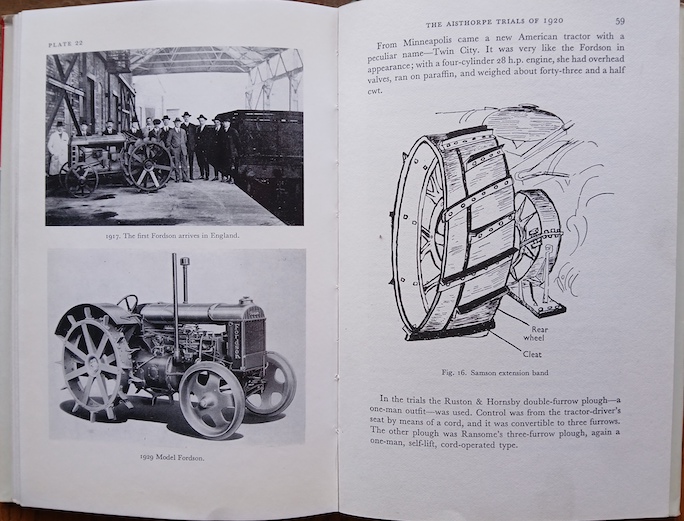 PLATE 22

1917. The first Fordson arrives in England.

1929 Model Fordson.

THE AISTHORPE TRIALS OF 1920 59

From Minneapolis came a new American tractor with a peculiar name—Twin City. It was very like the Fordson in appearance; with a four-cylinder 28 h.p. engine, she had overhead valves, ran on paraffin, and weighed about forty-three and a half cwt.

Rear wheel

Cleat

Fig. 16. Samson extension band

In the trials the Ruston & Hornsby double-furrow plough—a one-man outfit—was used. Control was from the tractor-driver's seat by means of a cord, and it was convertible to three furrows. The other plough was Ransome's three-furrow plough, again a one-man, self-lift, cord-operated type.